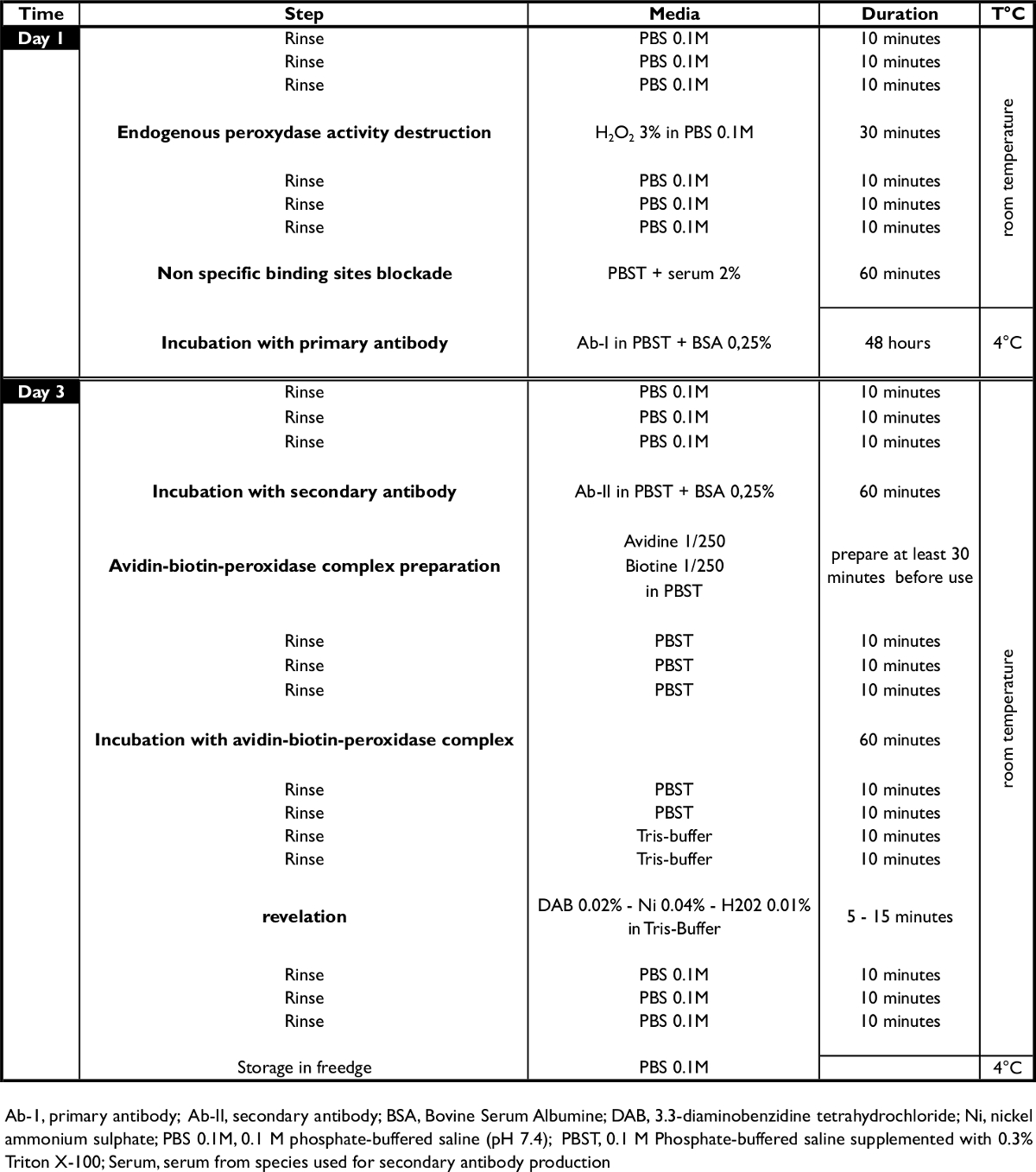 | Time | Step | Media | Duration | T°C |
|---|---|---|---|---|
| Day 1 | Rinse | PBS 0.1M | 10 minutes | room temperature |
| | Rinse | PBS 0.1M | 10 minutes | |
| | Rinse | PBS 0.1M | 10 minutes | |
| | Endogenous peroxydase activity destruction | $H_2O_2$ 3% in PBS 0.1M | 30 minutes | |
| | Rinse | PBS 0.1M | 10 minutes | |
| | Rinse | PBS 0.1M | 10 minutes | |
| | Rinse | PBS 0.1M | 10 minutes | |
| | Non specific binding sites blockade | PBST + serum 2% | 60 minutes | |
| | Incubation with primary antibody | Ab-I in PBST + BSA 0,25% | 48 hours | 4°C |
| Day 3 | Rinse | PBS 0.1M | 10 minutes | room temperature |
| | Rinse | PBS 0.1M | 10 minutes | |
| | Rinse | PBS 0.1M | 10 minutes | |
| | Incubation with secondary antibody | Ab-II in PBST + BSA 0,25% | 60 minutes | |
| | Avidin-biotin-peroxidase complex preparation | Avidine 1/250 Biotine 1/250 in PBST | prepare at least 30 minutes before use | |
| | Rinse | PBST | 10 minutes | |
| | Rinse | PBST | 10 minutes | |
| | Rinse | PBST | 10 minutes | |
| | Incubation with avidin-biotin-peroxidase complex | | 60 minutes | |
| | Rinse | PBST | 10 minutes | |
| | Rinse | PBST | 10 minutes | |
| | Rinse | Tris-buffer | 10 minutes | |
| | Rinse | Tris-buffer | 10 minutes | |
| | revelation | DAB 0.02% - Ni 0.04% - H202 0.01% in Tris-Buffer | 5 - 15 minutes | |
| | Rinse | PBS 0.1M | 10 minutes | |
| | Rinse | PBS 0.1M | 10 minutes | |
| | Rinse | PBS 0.1M | 10 minutes | |
| | Storage in freedge | PBS 0.1M | | 4°C |

Ab-1, primary antibody; Ab-II, secondary antibody; BSA, Bovine Serum Albumine; DAB, 3.3-diaminobenzidine tetrahydrochloride; Ni, nickel ammonium sulphate; PBS 0.1M, 0.1 M phosphate-buffered saline (pH 7.4); PBST, 0.1 M Phosphate-buffered saline supplemented with 0.3% Triton X-100; Serum, serum from species used for secondary antibody production